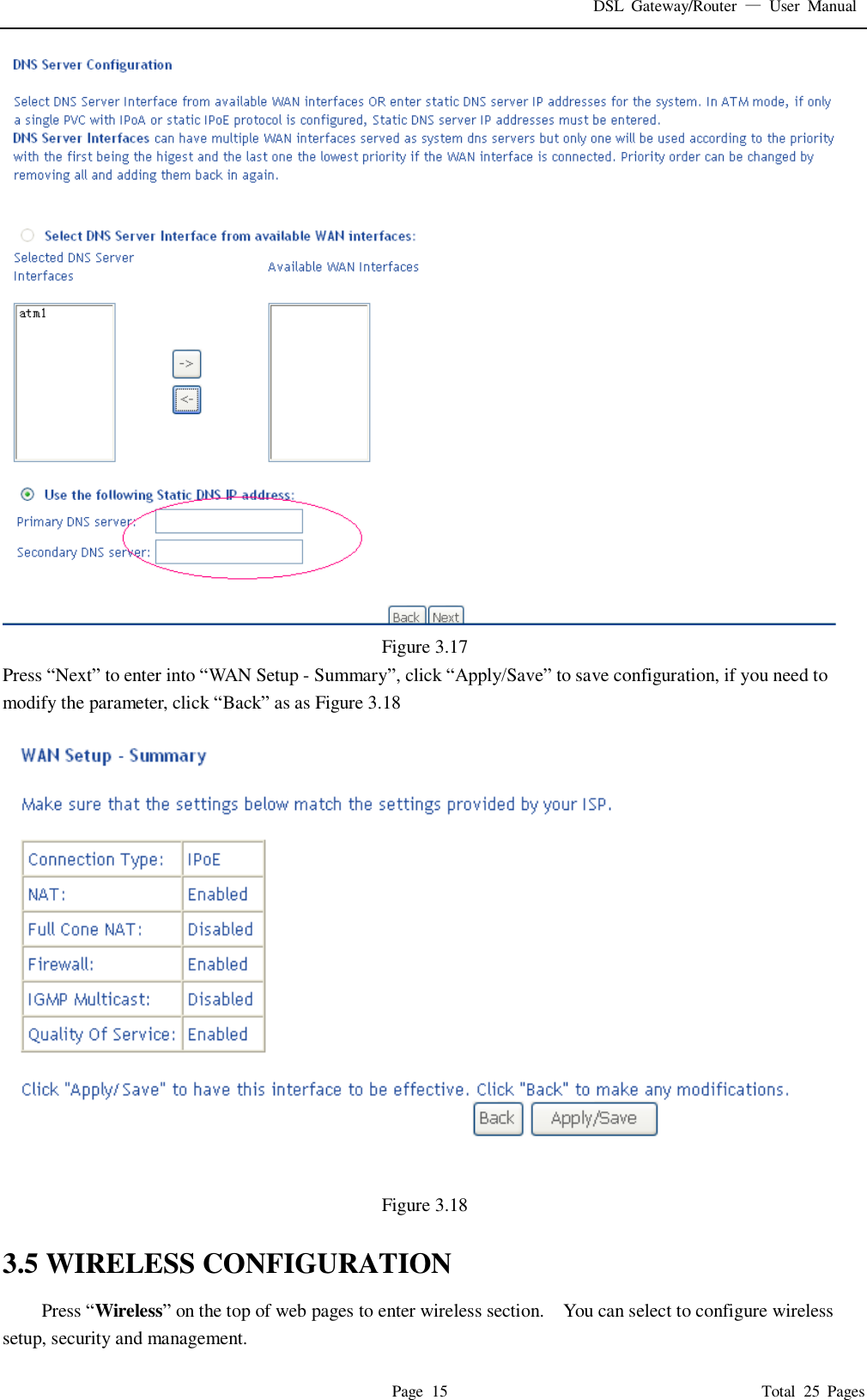 DSL Gateway/Router — User Manual

DNS Server Configuration

Select DNS Server Interface from available WAN interfaces OR enter static DNS server IP addresses for the system. In ATM mode, if only a single PVC with IPoA or static IPoE protocol is configured, Static DNS server IP addresses must be entered.
DNS Server Interfaces can have multiple WAN interfaces served as system dns servers but only one will be used according to the priority with the first being the higest and the last one the lowest priority if the WAN interface is connected. Priority order can be changed by removing all and adding them back in again.

Select DNS Server Interface from available WAN interfaces:

Selected DNS Server Interfaces

Available WAN Interfaces

atm1

->

<-

Use the following Static DNS IP address:

Primary DNS server:

Secondary DNS server:

Back Next

Figure 3.17

Press “Next” to enter into “WAN Setup - Summary”, click “Apply/Save” to save configuration, if you need to modify the parameter, click “Back” as as Figure 3.18

WAN Setup - Summary

Make sure that the settings below match the settings provided by your ISP.

| Connection Type: | IPoE |
|---|---|
| NAT: | Enabled |
| Full Cone NAT: | Disabled |
| Firewall: | Enabled |
| IGMP Multicast: | Disabled |
| Quality Of Service: | Enabled |

Click "Apply/Save" to have this interface to be effective. Click "Back" to make any modifications.

Back Apply/Save

Figure 3.18

3.5 WIRELESS CONFIGURATION

Press “Wireless” on the top of web pages to enter wireless section. You can select to configure wireless setup, security and management.

Page 15

Total 25 Pages